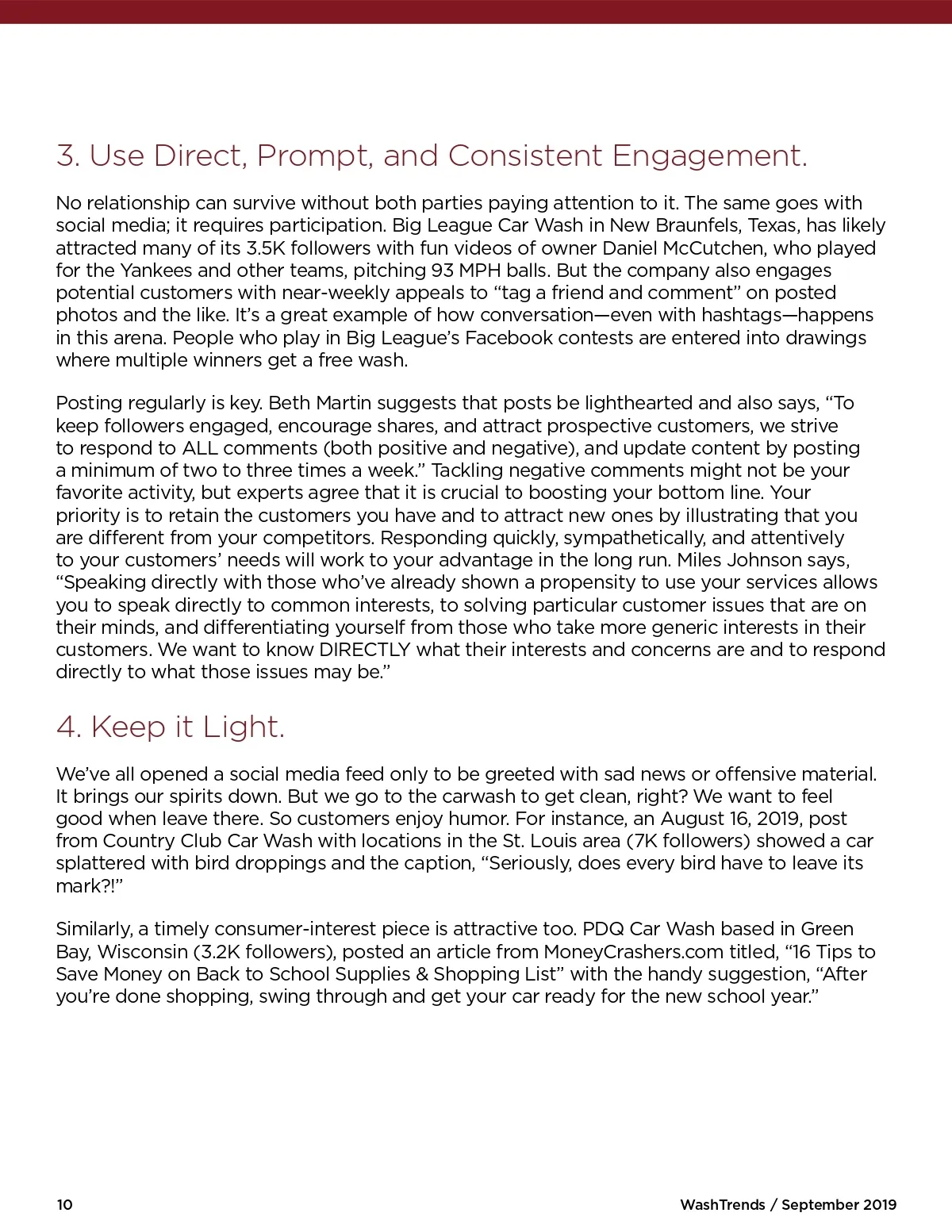 3. Use Direct, Prompt, and Consistent Engagement.

No relationship can survive without both parties paying attention to it. The same goes with social media; it requires participation. Big League Car Wash in New Braunfels, Texas, has likely attracted many of its 3.5K followers with fun videos of owner Daniel McCutchen, who played for the Yankees and other teams, pitching 93 MPH balls. But the company also engages potential customers with near-weekly appeals to “tag a friend and comment” on posted photos and the like. It’s a great example of how conversation—even with hashtags—happens in this arena. People who play in Big League’s Facebook contests are entered into drawings where multiple winners get a free wash.

Posting regularly is key. Beth Martin suggests that posts be lighthearted and also says, “To keep followers engaged, encourage shares, and attract prospective customers, we strive to respond to ALL comments (both positive and negative), and update content by posting a minimum of two to three times a week.” Tackling negative comments might not be your favorite activity, but experts agree that it is crucial to boosting your bottom line. Your priority is to retain the customers you have and to attract new ones by illustrating that you are different from your competitors. Responding quickly, sympathetically, and attentively to your customers’ needs will work to your advantage in the long run. Miles Johnson says, “Speaking directly with those who’ve already shown a propensity to use your services allows you to speak directly to common interests, to solving particular customer issues that are on their minds, and differentiating yourself from those who take more generic interests in their customers. We want to know DIRECTLY what their interests and concerns are and to respond directly to what those issues may be.”

4. Keep it Light.

We’ve all opened a social media feed only to be greeted with sad news or offensive material. It brings our spirits down. But we go to the carwash to get clean, right? We want to feel good when leave there. So customers enjoy humor. For instance, an August 16, 2019, post from Country Club Car Wash with locations in the St. Louis area (7K followers) showed a car splattered with bird droppings and the caption, “Seriously, does every bird have to leave its mark?!”

Similarly, a timely consumer-interest piece is attractive too. PDQ Car Wash based in Green Bay, Wisconsin (3.2K followers), posted an article from MoneyCrashers.com titled, “16 Tips to Save Money on Back to School Supplies & Shopping List” with the handy suggestion, “After you’re done shopping, swing through and get your car ready for the new school year.”

10

WashTrends / September 2019